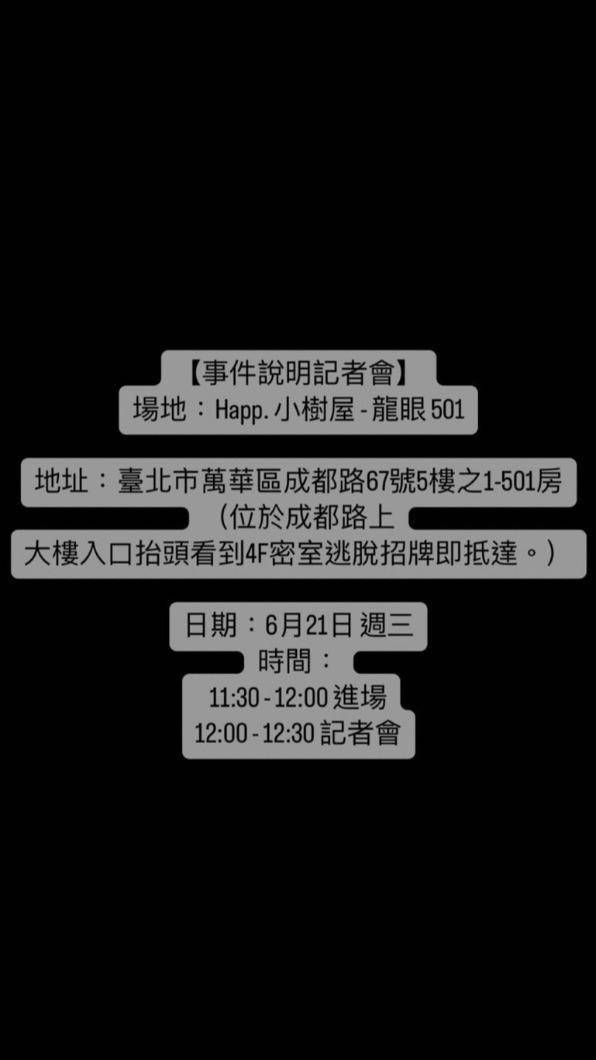 【事件說明記者會】
場地：Happ. 小樹屋 - 龍眼 501

地址：臺北市萬華區成都路67號5樓之1-501房
（位於成都路上
大樓入口抬頭看到4F密室逃脫招牌即抵達。）

日期：6月21日 週三
時間：
11:30 - 12:00 進場
12:00 - 12:30 記者會